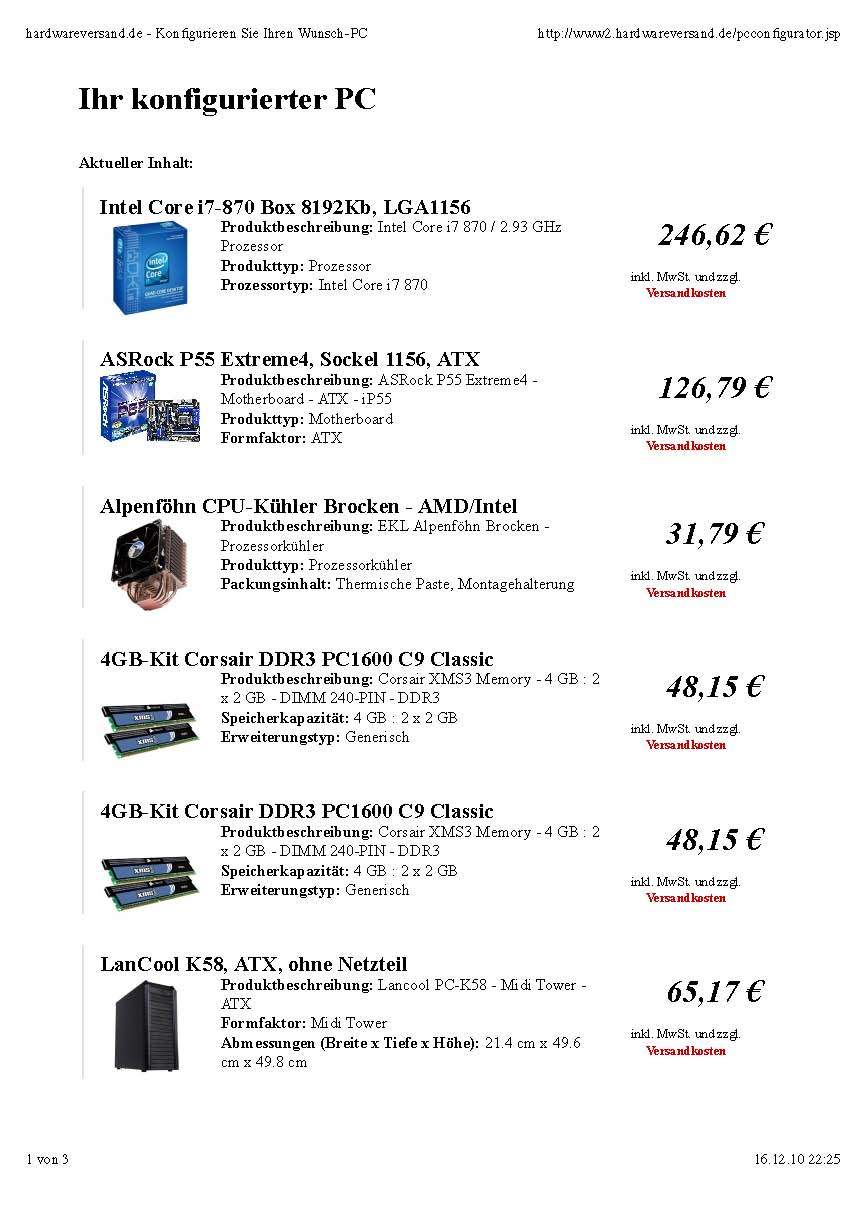 hardwareversand.de - Konfigurieren Sie Ihren Wunsch-PC http://www2.hardwareversand.de/pcconfigurator.jsp

Ihr konfigurierter PC

Aktueller Inhalt:

Intel Core i7-870 Box 8192Kb, LGA1156
Produktbeschreibung: Intel Core i7 870 / 2.93 GHz Prozessor
Produkttyp: Prozessor
Prozessortyp: Intel Core i7 870

246,62 €
inkl. MwSt. und zzgl. Versandkosten

ASRock P55 Extreme4, Sockel 1156, ATX
Produktbeschreibung: ASRock P55 Extreme4 - Motherboard - ATX - iP55
Produkttyp: Motherboard
Formfaktor: ATX

126,79 €
inkl. MwSt. und zzgl. Versandkosten

Alpenföhn CPU-Kühler Brocken - AMD/Intel
Produktbeschreibung: EKL Alpenföhn Brocken - Prozessorkühler
Produkttyp: Prozessorkühler
Packungsinhalt: Thermische Paste, Montagehalterung

31,79 €
inkl. MwSt. und zzgl. Versandkosten

4GB-Kit Corsair DDR3 PC1600 C9 Classic
Produktbeschreibung: Corsair XMS3 Memory - 4 GB : 2 x 2 GB - DIMM 240-PIN - DDR3
Speicherkapazität: 4 GB : 2 x 2 GB
Erweiterungstyp: Generisch

48,15 €
inkl. MwSt. und zzgl. Versandkosten

4GB-Kit Corsair DDR3 PC1600 C9 Classic
Produktbeschreibung: Corsair XMS3 Memory - 4 GB : 2 x 2 GB - DIMM 240-PIN - DDR3
Speicherkapazität: 4 GB : 2 x 2 GB
Erweiterungstyp: Generisch

48,15 €
inkl. MwSt. und zzgl. Versandkosten

LanCool K58, ATX, ohne Netzteil
Produktbeschreibung: Lancool PC-K58 - Midi Tower - ATX
Formfaktor: Midi Tower
Abmessungen (Breite x Tiefe x Höhe): 21.4 cm x 49.6 cm x 49.8 cm

65,17 €
inkl. MwSt. und zzgl. Versandkosten

1 von 3 16.12.10 22:25